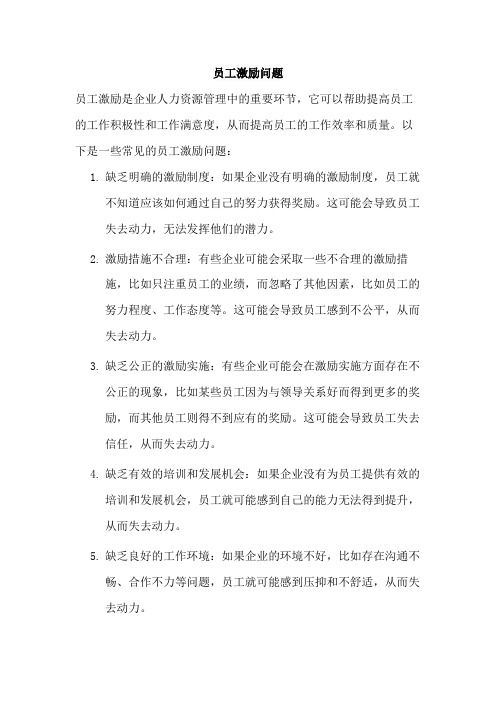 员工激励问题

员工激励是企业人力资源管理中的重要环节，它可以帮助提高员工的工作积极性和工作满意度，从而提高员工的工作效率和质量。以下是一些常见的员工激励问题：

1. 缺乏明确的激励制度：如果企业没有明确的激励制度，员工就不知道应该如何通过自己的努力获得奖励。这可能会导致员工失去动力，无法发挥他们的潜力。

2. 激励措施不合理：有些企业可能会采取一些不合理的激励措施，比如只注重员工的业绩，而忽略了其他因素，比如员工的努力程度、工作态度等。这可能会导致员工感到不公平，从而失去动力。

3. 缺乏公正的激励实施：有些企业可能会在激励实施方面存在不公正的现象，比如某些员工因为与领导关系好而得到更多的奖励，而其他员工则得不到应有的奖励。这可能会导致员工失去信任，从而失去动力。

4. 缺乏有效的培训和发展机会：如果企业没有为员工提供有效的培训和发展机会，员工就可能感到自己的能力无法得到提升，从而失去动力。

5. 缺乏良好的工作环境：如果企业的环境不好，比如存在沟通不畅、合作不力等问题，员工就可能感到压抑和不舒适，从而失去动力。